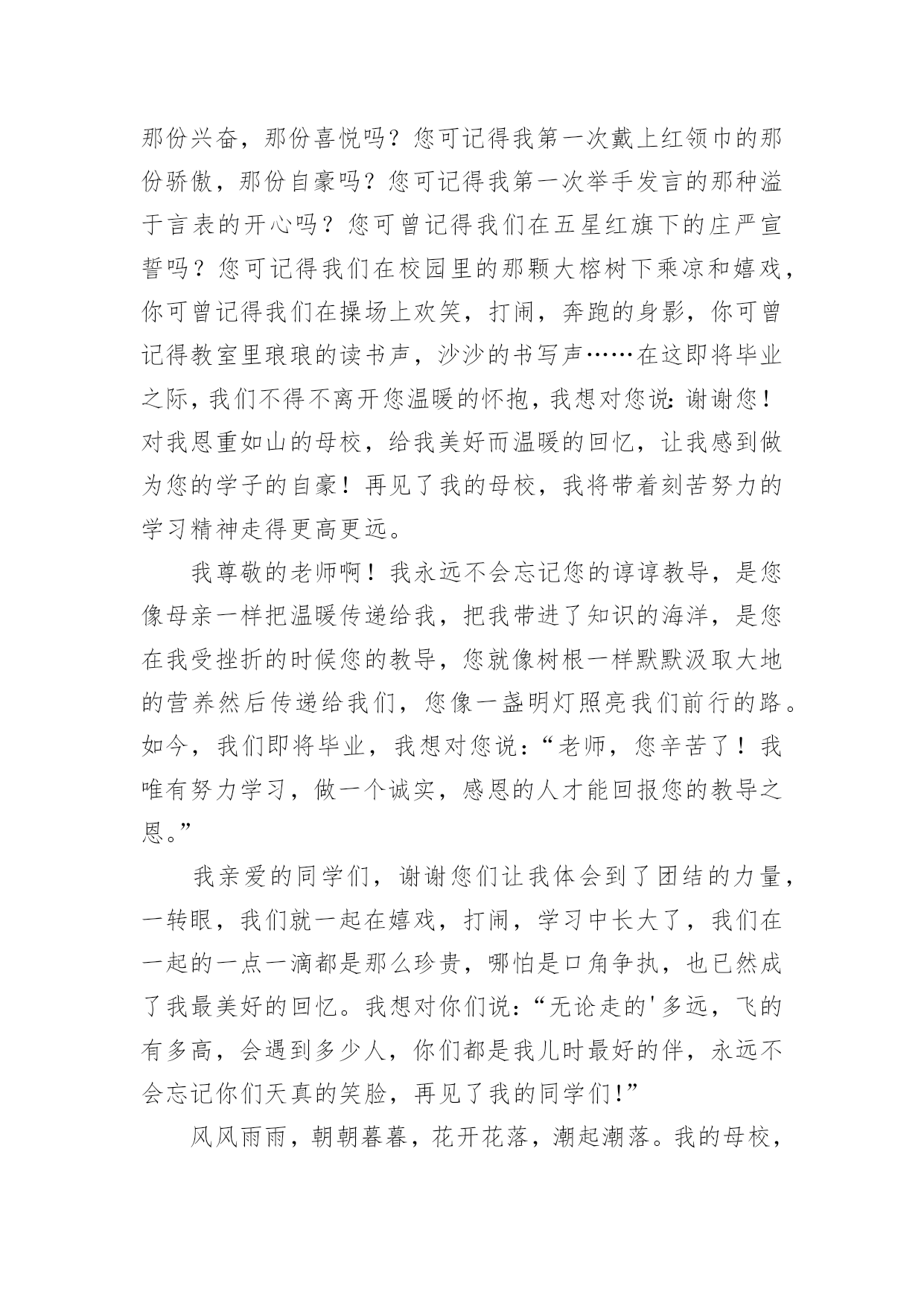 那份兴奋，那份喜悦吗？您可记得我第一次戴上红领巾的那份骄傲，那份自豪吗？您可记得我第一次举手发言的那种溢于言表的开心吗？您可曾记得我们在五星红旗下的庄严宣誓吗？您可记得我们在校园里的那颗大榕树下乘凉和嬉戏，你可曾记得我们在操场上欢笑，打闹，奔跑的身影，你可曾记得教室里琅琅的读书声，沙沙的书写声……在这即将毕业之际，我们不得不离开您温暖的怀抱，我想对您说：谢谢您！对我恩重如山的母校，给我美好而温暖的回忆，让我感到做为您的学子的自豪！再见了我的母校，我将带着刻苦努力的学习精神走得更高更远。

我尊敬的老师啊！我永远不会忘记您的谆谆教导，是您像母亲一样把温暖传递给我，把我带进了知识的海洋，是您在我受挫折的时候您的教导，您就像树根一样默默汲取大地的营养然后传递给我们，您像一盏明灯照亮我们前行的路。如今，我们即将毕业，我想对您说：“老师，您辛苦了！我唯有努力学习，做一个诚实，感恩的人才能回报您的教导之恩。”

我亲爱的同学们，谢谢您们让我体会到了团结的力量，一转眼，我们就一起在嬉戏，打闹，学习中长大了，我们在一起的一点一滴都是那么珍贵，哪怕是口角争执，也已然成了我最美好的回忆。我想对你们说：“无论走的'多远，飞的有多高，会遇到多少人，你们都是我儿时最好的伴，永远不会忘记你们天真的笑脸，再见了我的同学们！”

风风雨雨，朝朝暮暮，花开花落，潮起潮落。我的母校，